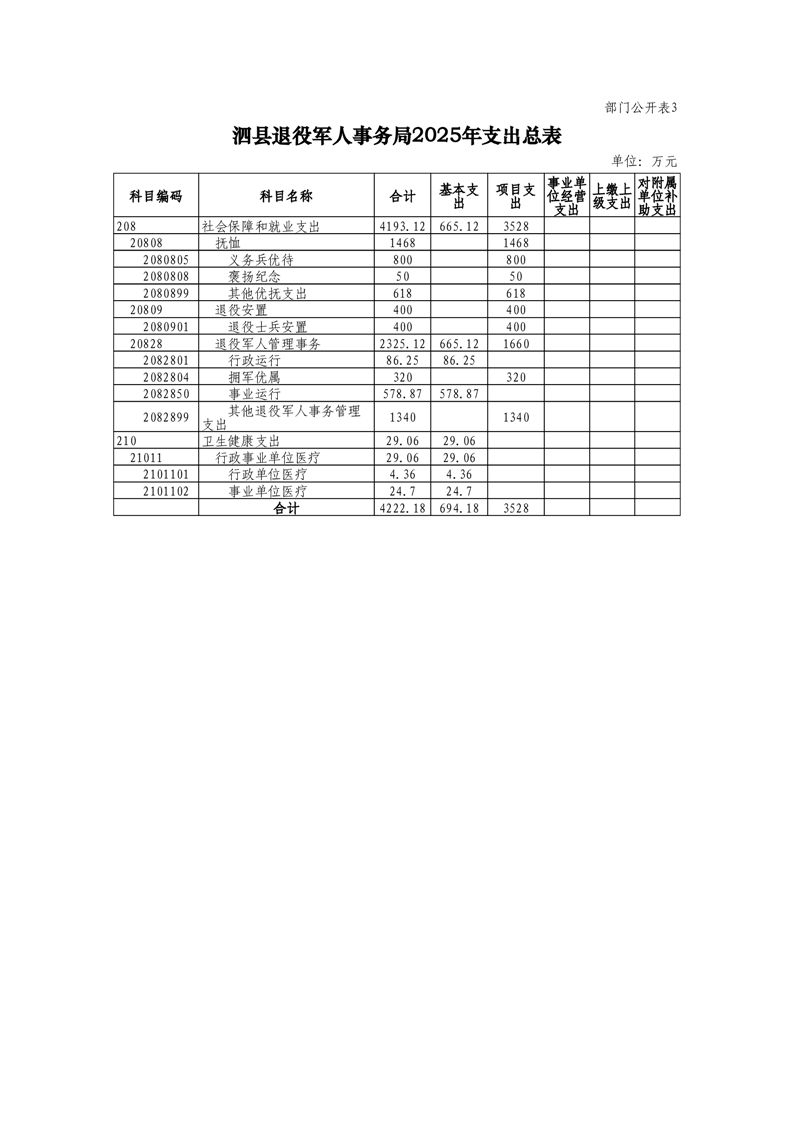 部门公开表3

泗县退役军人事务局2025年支出总表

单位：万元

| 科目编码 | 科目名称 | 合计 | 基本支出 | 项目支出 | 事业单位经营支出 | 上缴上级支出 | 对附属单位补助支出 |
|---|---|---|---|---|---|---|---|
| 208 | 社会保障和就业支出 | 4193.12 | 665.12 | 3528 | | | |
| 20808 | 抚恤 | 1468 | | 1468 | | | |
| 2080805 | 义务兵优待 | 800 | | 800 | | | |
| 2080808 | 褒扬纪念 | 50 | | 50 | | | |
| 2080899 | 其他优抚支出 | 618 | | 618 | | | |
| 20809 | 退役安置 | 400 | | 400 | | | |
| 2080901 | 退役士兵安置 | 400 | | 400 | | | |
| 20828 | 退役军人管理事务 | 2325.12 | 665.12 | 1660 | | | |
| 2082801 | 行政运行 | 86.25 | 86.25 | | | | |
| 2082804 | 拥军优属 | 320 | | 320 | | | |
| 2082850 | 事业运行 | 578.87 | 578.87 | | | | |
| 2082899 | 其他退役军人事务管理支出 | 1340 | | 1340 | | | |
| 210 | 卫生健康支出 | 29.06 | 29.06 | | | | |
| 21011 | 行政事业单位医疗 | 29.06 | 29.06 | | | | |
| 2101101 | 行政单位医疗 | 4.36 | 4.36 | | | | |
| 2101102 | 事业单位医疗 | 24.7 | 24.7 | | | | |
| | 合计 | 4222.18 | 694.18 | 3528 | | | |